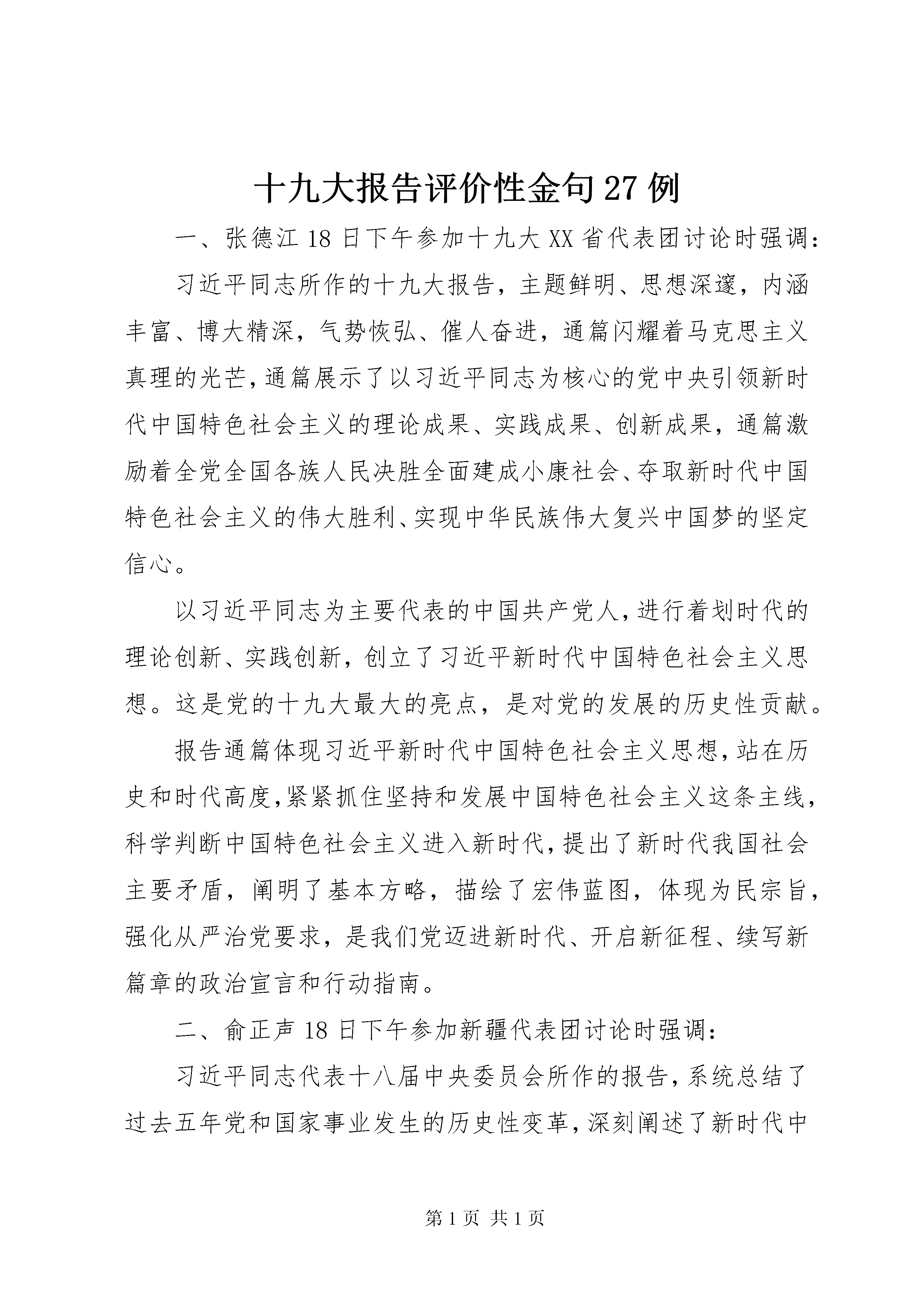 十九大报告评价性金句27例

一、张德江18日下午参加十九大XX省代表团讨论时强调：

习近平同志所作的十九大报告，主题鲜明、思想深邃，内涵丰富、博大精深，气势恢弘、催人奋进，通篇闪耀着马克思主义真理的光芒，通篇展示了以习近平同志为核心的党中央引领新时代中国特色社会主义的理论成果、实践成果、创新成果，通篇激励着全党全国各族人民决胜全面建成小康社会、夺取新时代中国特色社会主义的伟大胜利、实现中华民族伟大复兴中国梦的坚定信心。

以习近平同志为主要代表的中国共产党人，进行着划时代的理论创新、实践创新，创立了习近平新时代中国特色社会主义思想。这是党的十九大最大的亮点，是对党的发展的历史性贡献。

报告通篇体现习近平新时代中国特色社会主义思想，站在历史和时代高度，紧紧抓住坚持和发展中国特色社会主义这条主线，科学判断中国特色社会主义进入新时代，提出了新时代我国社会主要矛盾，阐明了基本方略，描绘了宏伟蓝图，体现为民宗旨，强化从严治党要求，是我们党迈进新时代、开启新征程、续写新篇章的政治宣言和行动指南。

二、俞正声18日下午参加新疆代表团讨论时强调：

习近平同志代表十八届中央委员会所作的报告，系统总结了过去五年党和国家事业发生的历史性变革，深刻阐述了新时代中

第1页 共1页